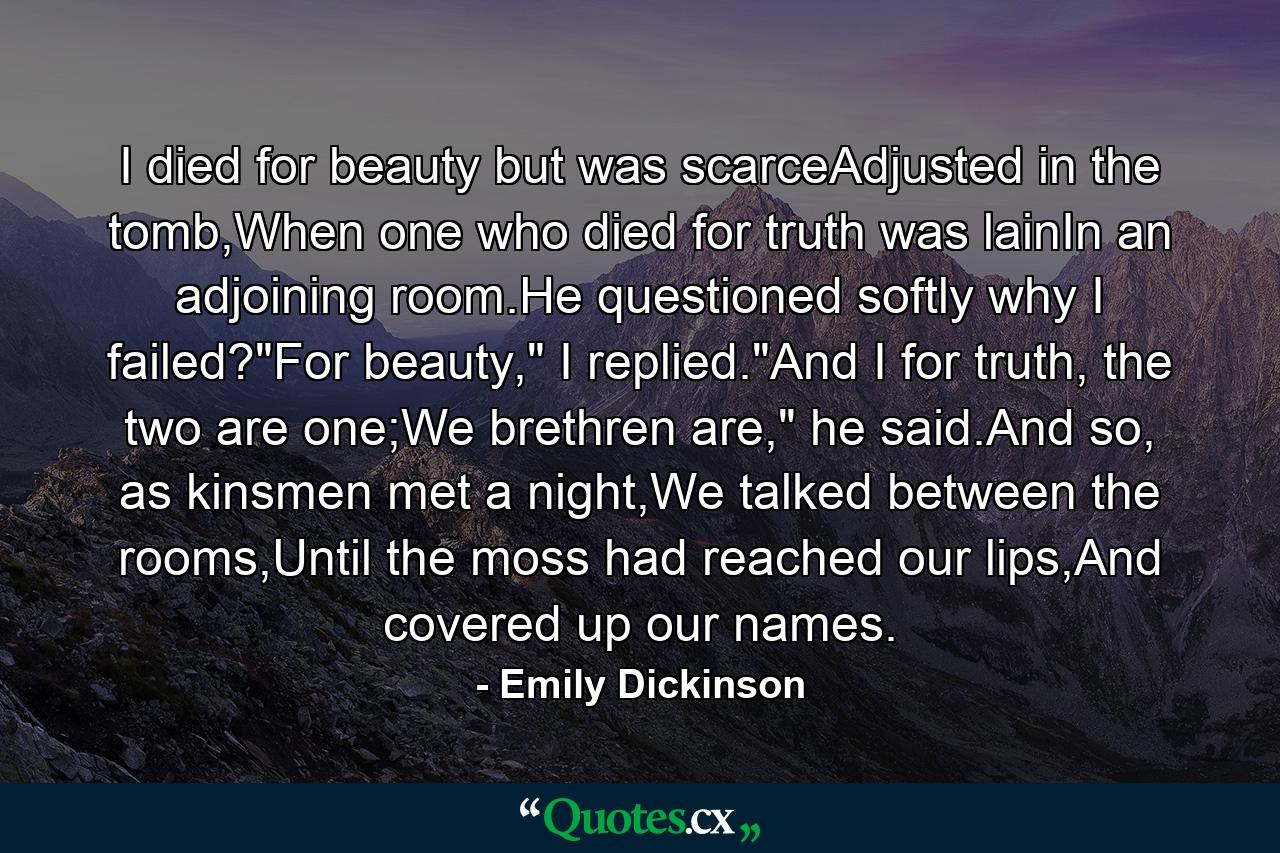 I died for beauty but was scarceAdjusted in the tomb,When one who died for truth was lainIn an adjoining room.He questioned softly why I failed?"For beauty," I replied."And I for truth, the two are one;We brethren are," he said.And so, as kinsmen met a night,We talked between the rooms,Until the moss had reached our lips,And covered up our names.

- Emily Dickinson

“Quotes.cx„